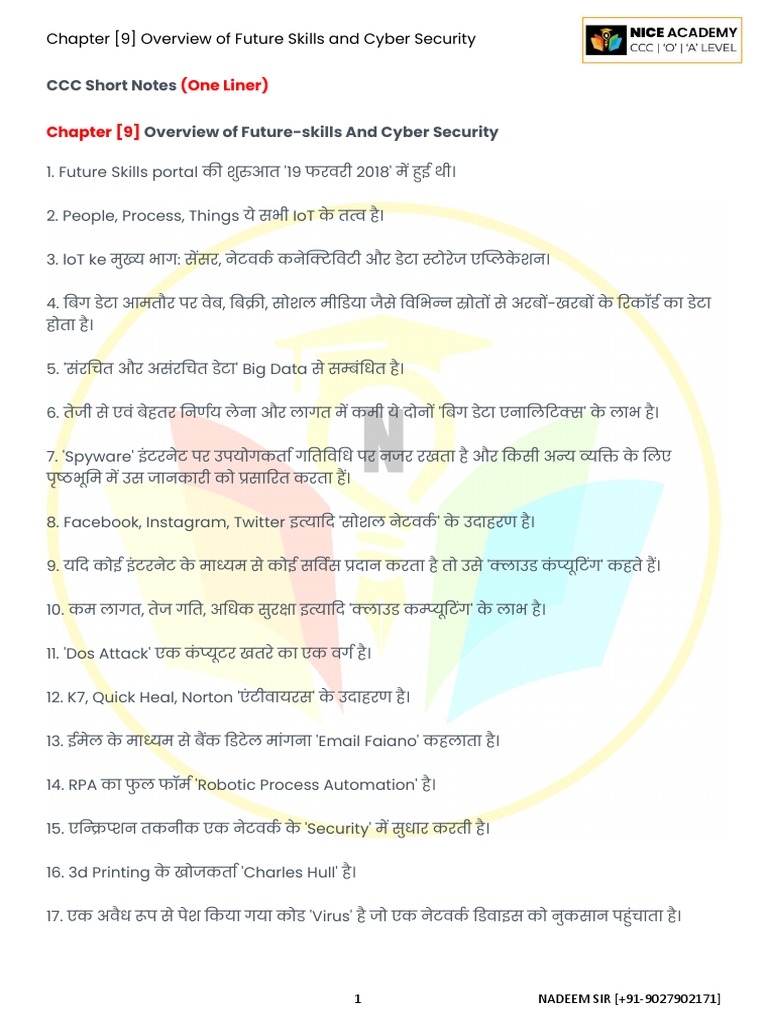 Chapter [9] Overview of Future Skills and Cyber Security

NICE ACADEMY
CCC | 'O' | 'A' LEVEL

CCC Short Notes (One Liner)

Chapter [9] Overview of Future-skills And Cyber Security

1. Future Skills portal की शुरुआत '19 फरवरी 2018' में हुई थी।

2. People, Process, Things ये सभी IoT के तत्व है।

3. IoT ke मुख्य भाग: सेंसर, नेटवर्क कनेक्टिविटी और डेटा स्टोरेज एप्लिकेशन।

4. बिग डेटा आमतौर पर वेब, बिक्री, सोशल मीडिया जैसे विभिन्न स्रोतों से अरबों-खरबों के रिकॉर्ड का डेटा होता है।

5. 'संरचित और असंरचित डेटा' Big Data से सम्बंधित है।

6. तेजी से एवं बेहतर निर्णय लेना और लागत में कमी ये दोनों 'बिग डेटा एनालिटिक्स' के लाभ है।

7. 'Spyware' इंटरनेट पर उपयोगकर्ता गतिविधि पर नजर रखता है और किसी अन्य व्यक्ति के लिए पृष्ठभूमि में उस जानकारी को प्रसारित करता हैं।

8. Facebook, Instagram, Twitter इत्यादि 'सोशल नेटवर्क' के उदाहरण है।

9. यदि कोई इंटरनेट के माध्यम से कोई सर्विस प्रदान करता है तो उसे 'क्लाउड कंप्यूटिंग' कहते हैं।

10. कम लागत, तेज गति, अधिक सुरक्षा इत्यादि 'क्लाउड कम्प्यूटिंग' के लाभ है।

11. 'Dos Attack' एक कंप्यूटर खतरे का एक वर्ग है।

12. K7, Quick Heal, Norton 'एंटीवायरस' के उदाहरण है।

13. ईमेल के माध्यम से बैंक डिटेल मांगना 'Email Faiano' कहलाता है।

14. RPA का फुल फॉर्म 'Robotic Process Automation' है।

15. एन्क्रिप्शन तकनीक एक नेटवर्क के 'Security' में सुधार करती है।

16. 3d Printing के खोजकर्ता 'Charles Hull' है।

17. एक अवैध रूप से पेश किया गया कोड 'Virus' है जो एक नेटवर्क डिवाइस को नुकसान पहुंचाता है।

1

NADEEM SIR [+91-9027902171]